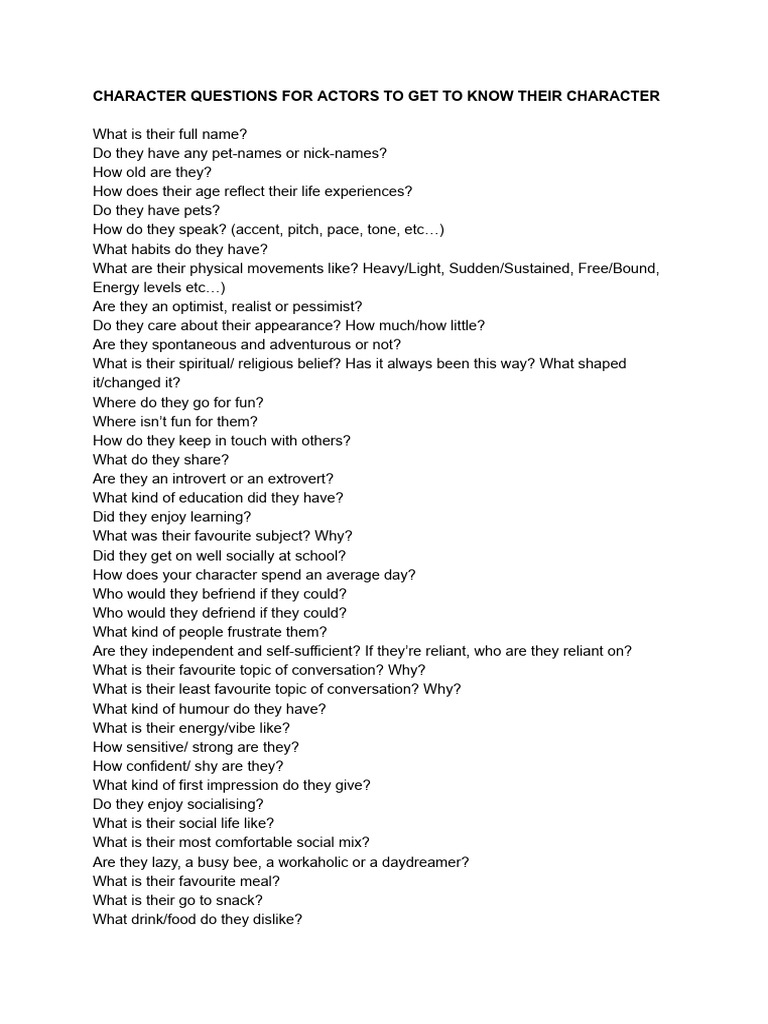 CHARACTER QUESTIONS FOR ACTORS TO GET TO KNOW THEIR CHARACTER

What is their full name?
Do they have any pet-names or nick-names?
How old are they?
How does their age reflect their life experiences?
Do they have pets?
How do they speak? (accent, pitch, pace, tone, etc…)
What habits do they have?
What are their physical movements like? Heavy/Light, Sudden/Sustained, Free/Bound, Energy levels etc…)
Are they an optimist, realist or pessimist?
Do they care about their appearance? How much/how little?
Are they spontaneous and adventurous or not?
What is their spiritual/ religious belief? Has it always been this way? What shaped it/changed it?
Where do they go for fun?
Where isn't fun for them?
How do they keep in touch with others?
What do they share?
Are they an introvert or an extrovert?
What kind of education did they have?
Did they enjoy learning?
What was their favourite subject? Why?
Did they get on well socially at school?
How does your character spend an average day?
Who would they befriend if they could?
Who would they defriend if they could?
What kind of people frustrate them?
Are they independent and self-sufficient? If they're reliant, who are they reliant on?
What is their favourite topic of conversation? Why?
What is their least favourite topic of conversation? Why?
What kind of humour do they have?
What is their energy/vibe like?
How sensitive/ strong are they?
How confident/ shy are they?
What kind of first impression do they give?
Do they enjoy socialising?
What is their social life like?
What is their most comfortable social mix?
Are they lazy, a busy bee, a workaholic or a daydreamer?
What is their favourite meal?
What is their go to snack?
What drink/food do they dislike?